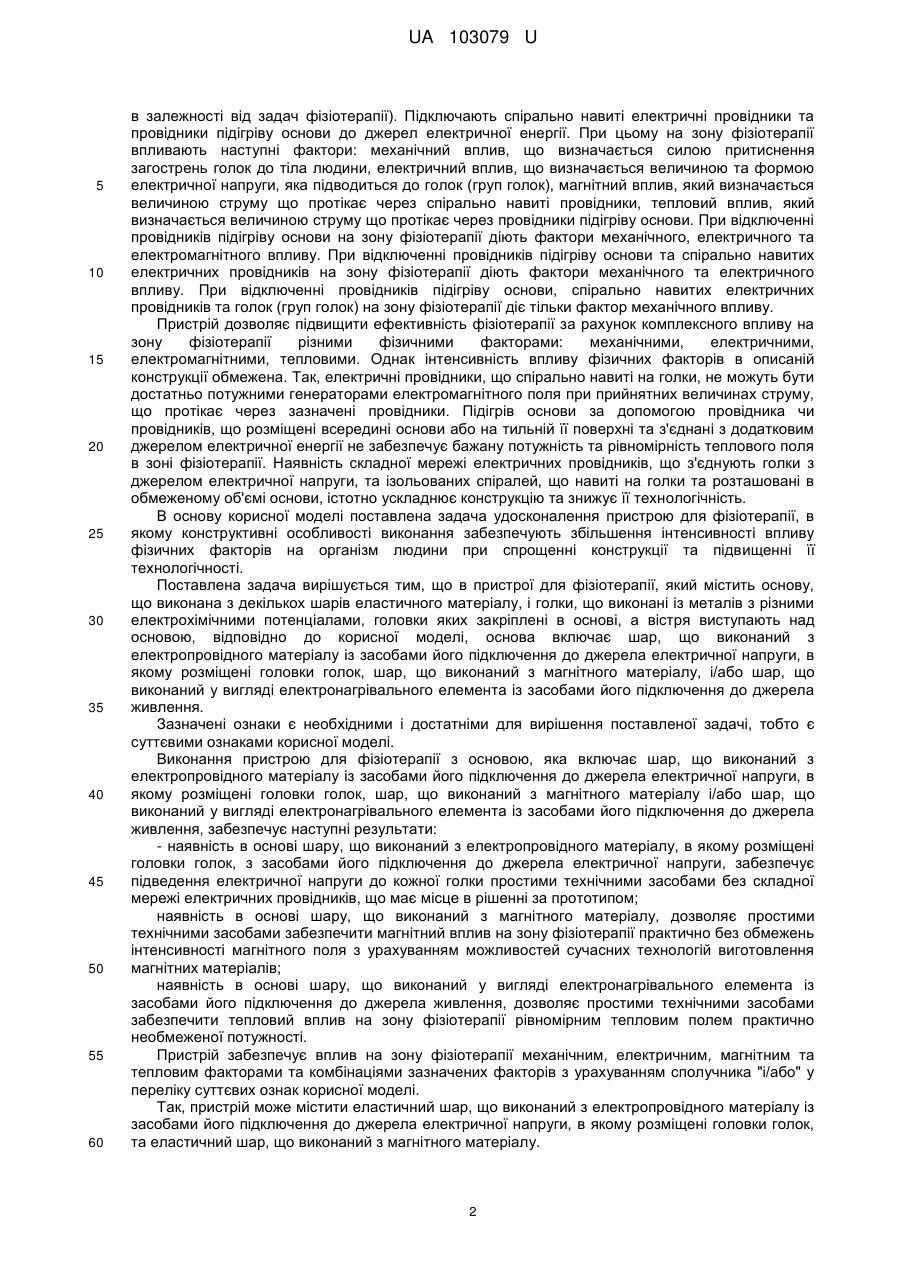 UA 103079 U

в залежності від задач фізіотерапії). Підключають спірально навиті електричні провідники та провідники підігріву основи до джерел електричної енергії. При цьому на зону фізіотерапії впливають наступні фактори: механічний вплив, що визначається силою притиснення загострень голок до тіла людини, електричний вплив, що визначається величиною та формою електричної напруги, яка підводиться до голок (груп голок), магнітний вплив, який визначається величиною струму що протікає через спірально навиті провідники, тепловий вплив, який визначається величиною струму що протікає через провідники підігріву основи. При відключенні провідників підігріву основи на зону фізіотерапії діють фактори механічного, електричного та електромагнітного впливу. При відключенні провідників підігріву основи та спірально навитих електричних провідників на зону фізіотерапії діють фактори механічного та електричного впливу. При відключенні провідників підігріву основи, спірально навитих електричних провідників та голок (груп голок) на зону фізіотерапії діє тільки фактор механічного впливу.

Пристрій дозволяє підвищити ефективність фізіотерапії за рахунок комплексного впливу на зону фізіотерапії різними фізичними факторами: механічними, електричними, електромагнітними, тепловими. Однак інтенсивність впливу фізичних факторів в описаній конструкції обмежена. Так, електричні провідники, що спірально навиті на голки, не можуть бути достатньо потужними генераторами електромагнітного поля при прийнятних величинах струму, що протікає через зазначені провідники. Підігрів основи за допомогою провідника чи провідників, що розміщені всередині основи або на тильній її поверхні та з'єднані з додатковим джерелом електричної енергії не забезпечує бажану потужність та рівномірність теплового поля в зоні фізіотерапії. Наявність складної мережі електричних провідників, що з'єднують голки з джерелом електричної напруги, та ізольованих спіралей, що навиті на голки та розташовані в обмеженому об'ємі основи, істотно ускладнює конструкцію та знижує її технологічність.

В основу корисної моделі поставлена задача удосконалення пристрою для фізіотерапії, в якому конструктивні особливості виконання забезпечують збільшення інтенсивності впливу фізичних факторів на організм людини при спрощенні конструкції та підвищенні її технологічності.

Поставлена задача вирішується тим, що в пристрої для фізіотерапії, який містить основу, що виконана з декількох шарів еластичного матеріалу, і голки, що виконані із металів з різними електрохімічними потенціалами, головки яких закріплені в основі, а вістря виступають над основою, відповідно до корисної моделі, основа включає шар, що виконаний з електропровідного матеріалу із засобами його підключення до джерела електричної напруги, в якому розміщені головки голок, шар, що виконаний з магнітного матеріалу, і/або шар, що виконаний у вигляді електронагрівального елемента із засобами його підключення до джерела живлення.

Зазначені ознаки є необхідними і достатніми для вирішення поставленої задачі, тобто є суттєвими ознаками корисної моделі.

Виконання пристрою для фізіотерапії з основою, яка включає шар, що виконаний з електропровідного матеріалу із засобами його підключення до джерела електричної напруги, в якому розміщені головки голок, шар, що виконаний з магнітного матеріалу і/або шар, що виконаний у вигляді електронагрівального елемента із засобами його підключення до джерела живлення, забезпечує наступні результати:

- наявність в основі шару, що виконаний з електропровідного матеріалу, в якому розміщені головки голок, з засобами його підключення до джерела електричної напруги, забезпечує підведення електричної напруги до кожної голки простими технічними засобами без складної мережі електричних провідників, що має місце в рішенні за прототипом;

наявність в основі шару, що виконаний з магнітного матеріалу, дозволяє простими технічними засобами забезпечити магнітний вплив на зону фізіотерапії практично без обмежень інтенсивності магнітного поля з урахуванням можливостей сучасних технологій виготовлення магнітних матеріалів;

наявність в основі шару, що виконаний у вигляді електронагрівального елемента із засобами його підключення до джерела живлення, дозволяє простими технічними засобами забезпечити тепловий вплив на зону фізіотерапії рівномірним тепловим полем практично необмеженої потужності.

Пристрій забезпечує вплив на зону фізіотерапії механічним, електричним, магнітним та тепловим факторами та комбінаціями зазначених факторів з урахуванням сполучника "і/або" у переліку суттєвих ознак корисної моделі.

Так, пристрій може містити еластичний шар, що виконаний з електропровідного матеріалу із засобами його підключення до джерела електричної напруги, в якому розміщені головки голок, та еластичний шар, що виконаний з магнітного матеріалу.

5
10
15
20
25
30
35
40
45
50
55
60

2